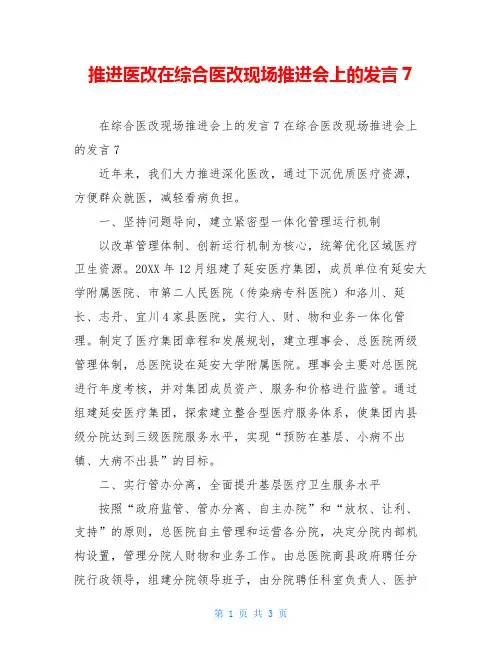 推进医改在综合医改现场推进会上的发言 7

在综合医改现场推进会上的发言 7 在综合医改现场推进会上的发言 7

近年来，我们大力推进深化医改，通过下沉优质医疗资源，方便群众就医，减轻看病负担。

一、坚持问题导向，建立紧密型一体化管理运行机制

以改革管理体制、创新运行机制为核心，统筹优化区域医疗卫生资源。20XX 年 12 月组建了延安医疗集团，成员单位有延安大学附属医院、市第二人民医院（传染病专科医院）和洛川、延长、志丹、宜川 4 家县医院，实行人、财、物和业务一体化管理。制定了医疗集团章程和发展规划，建立理事会、总医院两级管理体制，总医院设在延安大学附属医院。理事会主要对总医院进行年度考核，并对集团成员资产、服务和价格进行监管。通过组建延安医疗集团，探索建立整合型医疗服务体系，使集团内县级分院达到三级医院服务水平，实现“预防在基层、小病不出镇、大病不出县”的目标。

二、实行管办分离，全面提升基层医疗卫生服务水平

按照“政府监管、管办分离、自主办院”和“放权、让利、支持”的原则，总医院自主管理和运营各分院，决定分院内部机构设置，管理分院人财物和业务工作。由总医院商县政府聘任分院行政领导，组建分院领导班子，由分院聘任科室负责人、医护

第 1 页 共 3 页